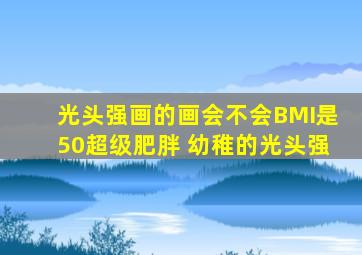 光头强画的画会不会BMI是50超级肥胖 幼稚的光头强